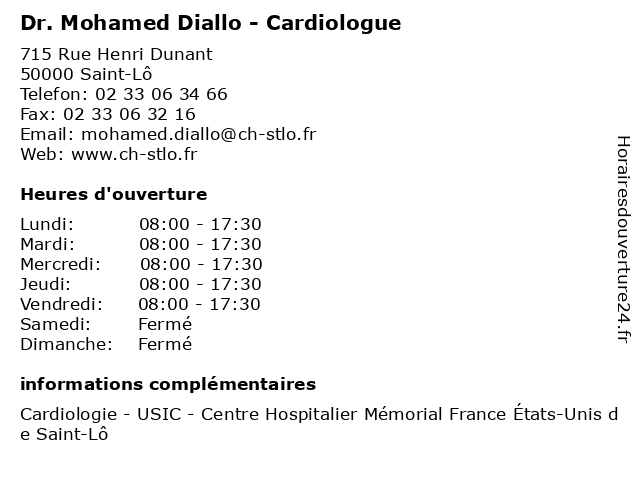 Dr. Mohamed Diallo - Cardiologue

715 Rue Henri Dunant
50000 Saint-Lô
Telefon: 02 33 06 34 66
Fax: 02 33 06 32 16
Email: mohamed.diallo@ch-stlo.fr
Web: www.ch-stlo.fr

Heures d'ouverture

| | |
|---|---|
| Lundi: | 08:00 - 17:30 |
| Mardi: | 08:00 - 17:30 |
| Mercredi: | 08:00 - 17:30 |
| Jeudi: | 08:00 - 17:30 |
| Vendredi: | 08:00 - 17:30 |
| Samedi: | Fermé |
| Dimanche: | Fermé |

informations complémentaires

Cardiologie - USIC - Centre Hospitalier Mémorial France États-Unis de Saint-Lô

Horairesdouverture24.fr